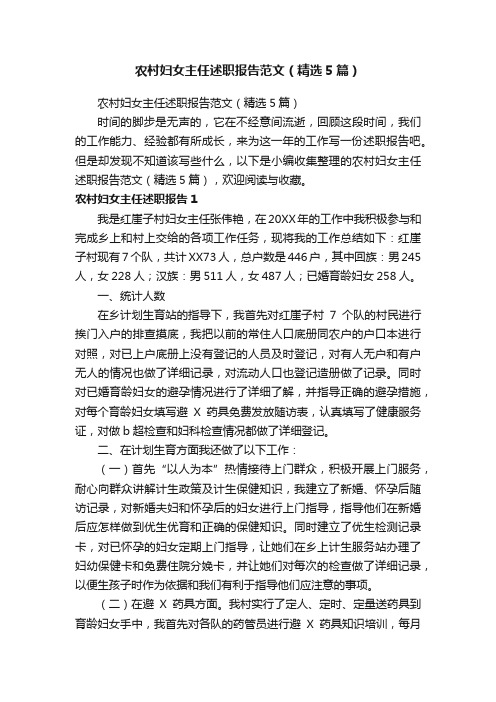 农村妇女主任述职报告范文（精选5篇）

农村妇女主任述职报告范文（精选5篇）

时间的脚步是无声的，它在不经意间流逝，回顾这段时间，我们的工作能力、经验都有所成长，来为这一年的工作写一份述职报告吧。但是却发现不知道该写些什么，以下是小编收集整理的农村妇女主任述职报告范文（精选5篇），欢迎阅读与收藏。

农村妇女主任述职报告1

我是红崖子村妇女主任张伟艳，在20XX年的工作中我积极参与和完成乡上和村上交给的各项工作任务，现将我的工作总结如下：红崖子村现有7个队，共计XX73人，总户数是446户，其中回族：男245人，女228人；汉族：男511人，女487人；已婚育龄妇女258人。

一、统计人数

在乡计划生育站的指导下，我首先对红崖子村 7 个队的村民进行挨门入户的排查摸底，我把以前的常住人口底册同农户的户口本进行对照，对已上户底册上没有登记的人员及时登记，对有人无户和有户无人的情况也做了详细记录，对流动人口也登记造册做了记录。同时对已婚育龄妇女的避孕情况进行了详细了解，并指导正确的避孕措施，对每个育龄妇女填写避 X 药具免费发放随访表，认真填写了健康服务证，对做b超检查和妇科检查情况都做了详细登记。

二、在计划生育方面我还做了以下工作：

（一）首先“以人为本”热情接待上门群众，积极开展上门服务，耐心向群众讲解计生政策及计生保健知识，我建立了新婚、怀孕后随访记录，对新婚夫妇和怀孕后的妇女进行上门指导，指导他们在新婚后应怎样做到优生优育和正确的保健知识。同时建立了优生检测记录卡，对已怀孕的妇女定期上门指导，让她们在乡上计生服务站办理了妇幼保健卡和免费住院分娩卡，并让她们对每次的检查做了详细记录，以便生孩子时作为依据和我们有利于指导他们应注意的事项。

（二）在避 X 药具方面。我村实行了定人、定时、定量送药具到育龄妇女手中，我首先对各队的药管员进行避 X 药具知识培训，每月